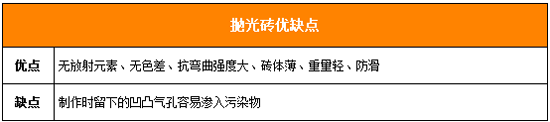 | 抛光砖优缺点 | |
|---|---|
| 优点 | 无放射元素、无色差、抗弯曲强度大、砖体薄、重量轻、防滑 |
| 缺点 | 制作时留下的凹凸气孔容易渗入污染物 |